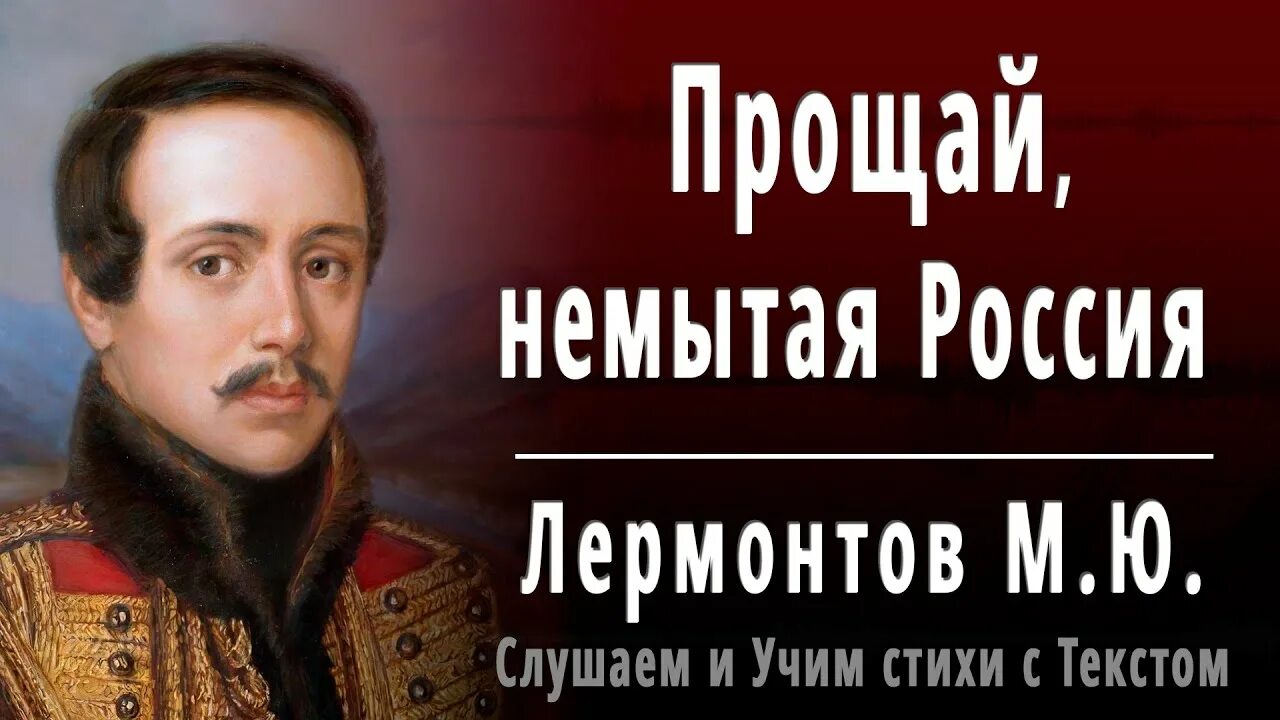 Прощай, немытая Россия

Лермонтов М.Ю.

Слушаем и Учим стихи с Текстом